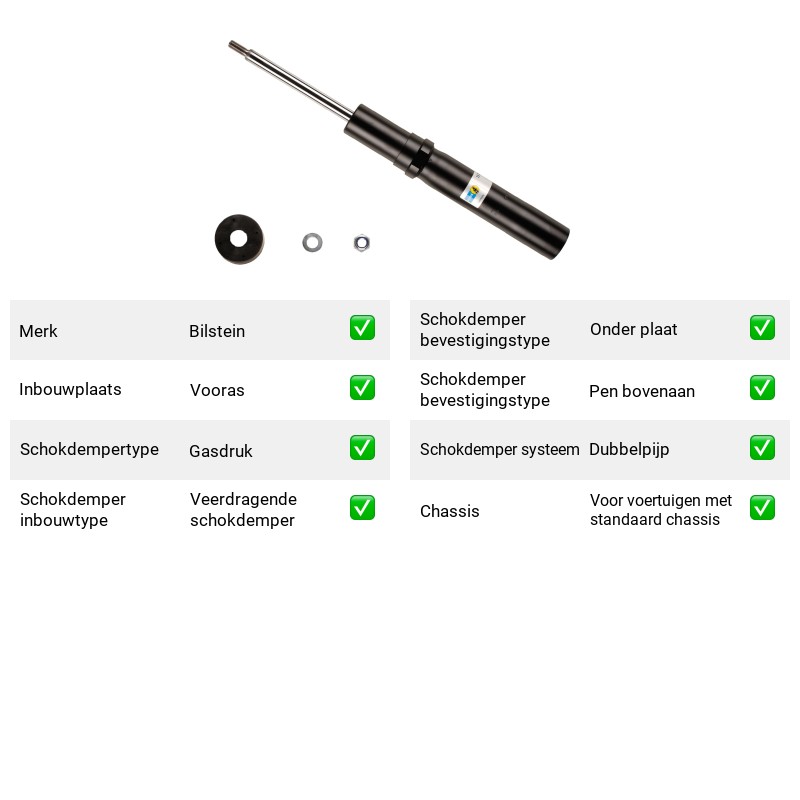 Merk Bilstein ☑

Inbouwplaats Vooras ☑

Schokdempertype Gasdruk ☑

Schokdemper inbouwtype Veerdragende schokdemper ☑

Schokdemper bevestigingstype Onder plaat ☑

Schokdemper bevestigingstype Pen bovenaan ☑

Schokdemper systeem Dubbelpijp ☑

Chassis Voor voertuigen met standaard chassis ☑